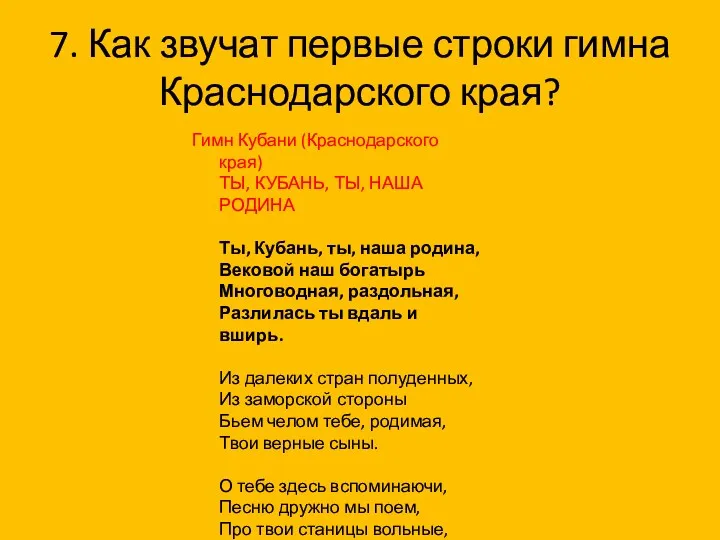 7. Как звучат первые строки гимна Краснодарского края?

Гимн Кубани (Краснодарского края)
ТЫ, КУБАНЬ, ТЫ, НАША РОДИНА

Ты, Кубань, ты, наша родина,
Вековой наш богатырь
Многоводная, раздольная,
Разлилась ты вдаль и вширь.

Из далеких стран полуденных,
Из заморской стороны
Бьем челом тебе, родимая,
Твои верные сыны.

О тебе здесь вспоминаючи,
Песню дружно мы поем,
Про твои станицы вольные,